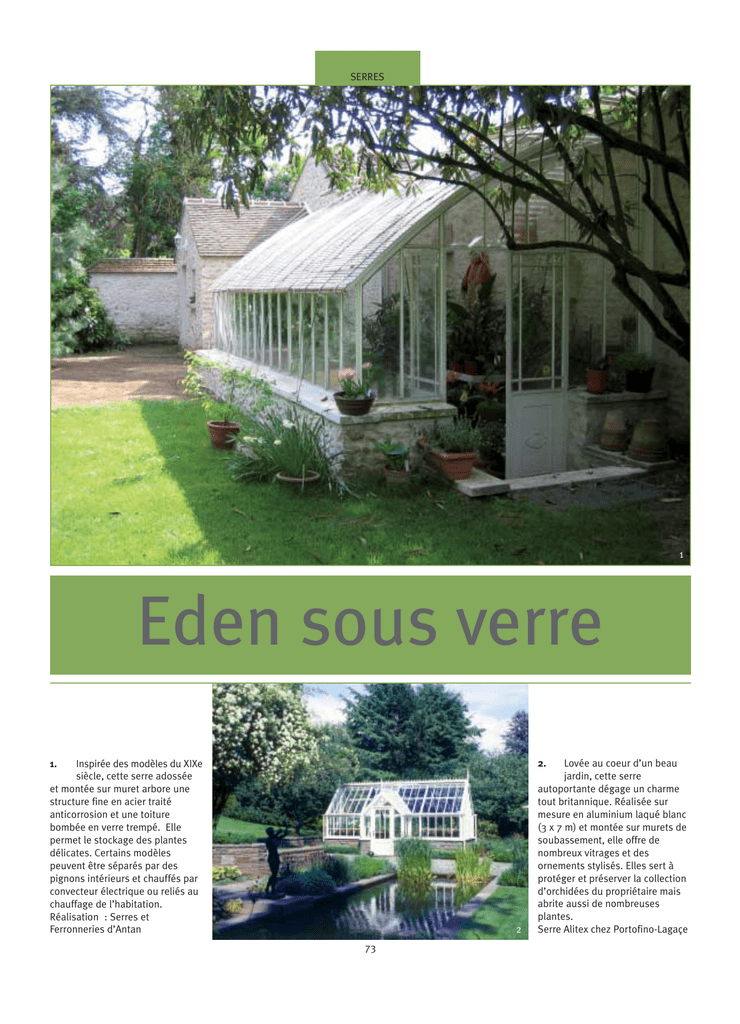 SERRES

1

Eden sous verre

1. Inspirée des modèles du XIXe siècle, cette serre adossée et montée sur muret arbore une structure fine en acier traité anticorrosion et une toiture bombée en verre trempé. Elle permet le stockage des plantes délicates. Certains modèles peuvent être séparés par des pignons intérieurs et chauffés par convecteur électrique ou reliés au chauffage de l'habitation.
Réalisation : Serres et Ferronneries d'Antan

2

2. Lovée au coeur d'un beau jardin, cette serre autoportante dégage un charme tout britannique. Réalisée sur mesure en aluminium laqué blanc (3 x 7 m) et montée sur murets de soubassement, elle offre de nombreux vitrages et des ornements stylisés. Elles sert à protéger et préserver la collection d'orchidées du propriétaire mais abrite aussi de nombreuses plantes.
Serre Alitex chez Portofino-Lagaçe

73